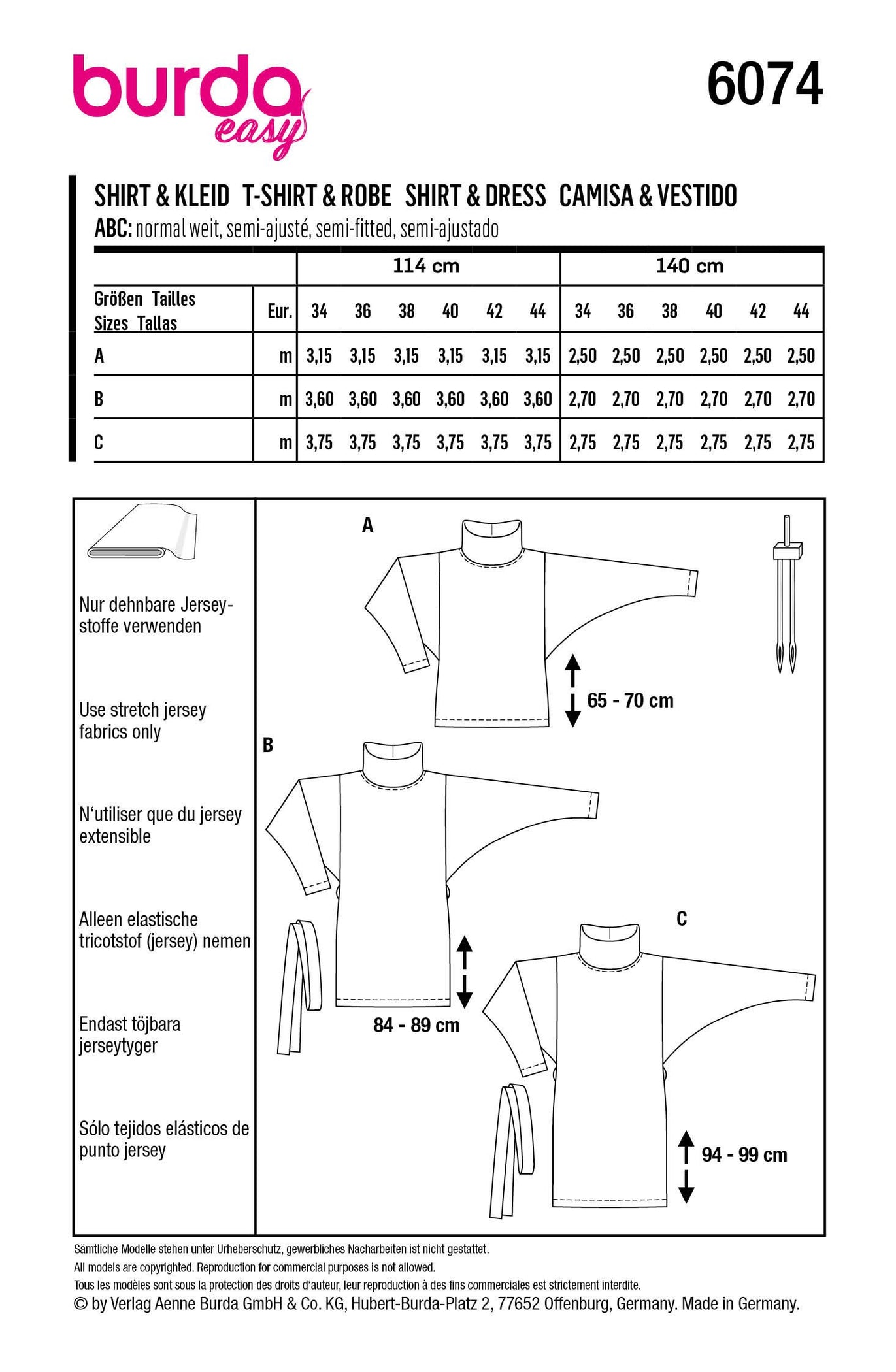 burda easy

6074

SHIRT & KLEID T-SHIRT & ROBE SHIRT & DRESS CAMISA & VESTIDO
ABC: normal weit, semi-ajusté, semi-fitted, semi-ajustado

| | | 114 cm | | | | | | 140 cm | | | | | |
|---|---|---|---|---|---|---|---|---|---|---|---|---|---|
| Größen Tailles Sizes Tallas | Eur. | 34 | 36 | 38 | 40 | 42 | 44 | 34 | 36 | 38 | 40 | 42 | 44 |
| A | m | 3,15 | 3,15 | 3,15 | 3,15 | 3,15 | 3,15 | 2,50 | 2,50 | 2,50 | 2,50 | 2,50 | 2,50 |
| B | m | 3,60 | 3,60 | 3,60 | 3,60 | 3,60 | 3,60 | 2,70 | 2,70 | 2,70 | 2,70 | 2,70 | 2,70 |
| C | m | 3,75 | 3,75 | 3,75 | 3,75 | 3,75 | 3,75 | 2,75 | 2,75 | 2,75 | 2,75 | 2,75 | 2,75 |

Nur dehnbare Jerseystoffe verwenden

Use stretch jersey fabrics only

N'utiliser que du jersey extensible

Alleen elastische tricotstof (jersey) nemen

Endast töjbara jerseytyger

Sólo tejidos elásticos de punto jersey

A
65 - 70 cm

B
84 - 89 cm

C
94 - 99 cm

Sämtliche Modelle stehen unter Urheberschutz, gewerbliches Nacharbeiten ist nicht gestattet.
All models are copyrighted. Reproduction for commercial purposes is not allowed.
Tous les modèles sont sous la protection des droits d'auteur, leur reproduction à des fins commerciales est strictement interdite.
© by Verlag Aenne Burda GmbH & Co. KG, Hubert-Burda-Platz 2, 77652 Offenburg, Germany. Made in Germany.